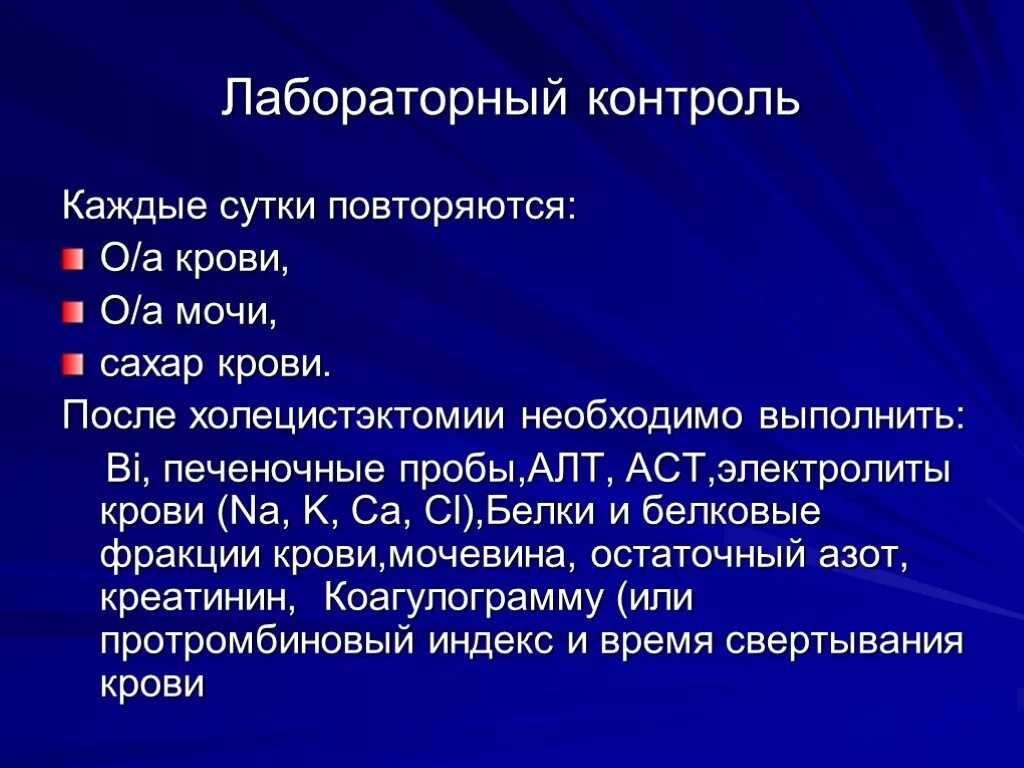 Лабораторный контроль

Каждые сутки повторяются:

О/а крови,

О/а мочи,

сахар крови.

После холецистэктомии необходимо выполнить:

Bi, печеночные пробы,АЛТ, АСТ,электролиты крови (Na, K, Ca, Cl),Белки и белковые фракции крови,мочевина, остаточный азот, креатинин, Коагулограмму (или протромбиновый индекс и время свертывания крови